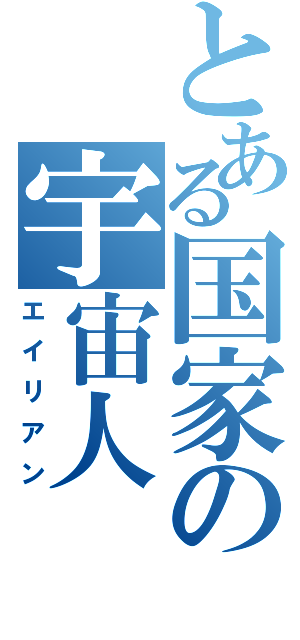 とある国家の宇宙人
エイリアン